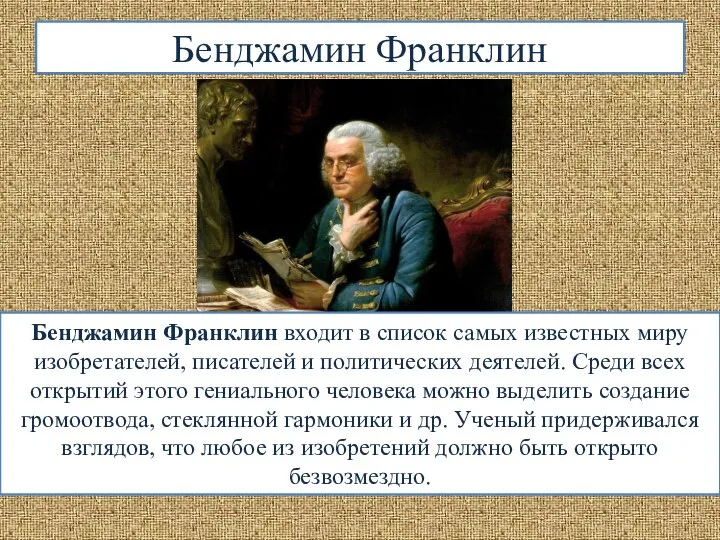 Бенджамин Франклин

Бенджамин Франклин входит в список самых известных миру изобретателей, писателей и политических деятелей. Среди всех открытий этого гениального человека можно выделить создание громоотвода, стеклянной гармоники и др. Ученый придерживался взглядов, что любое из изобретений должно быть открыто безвозмездно.